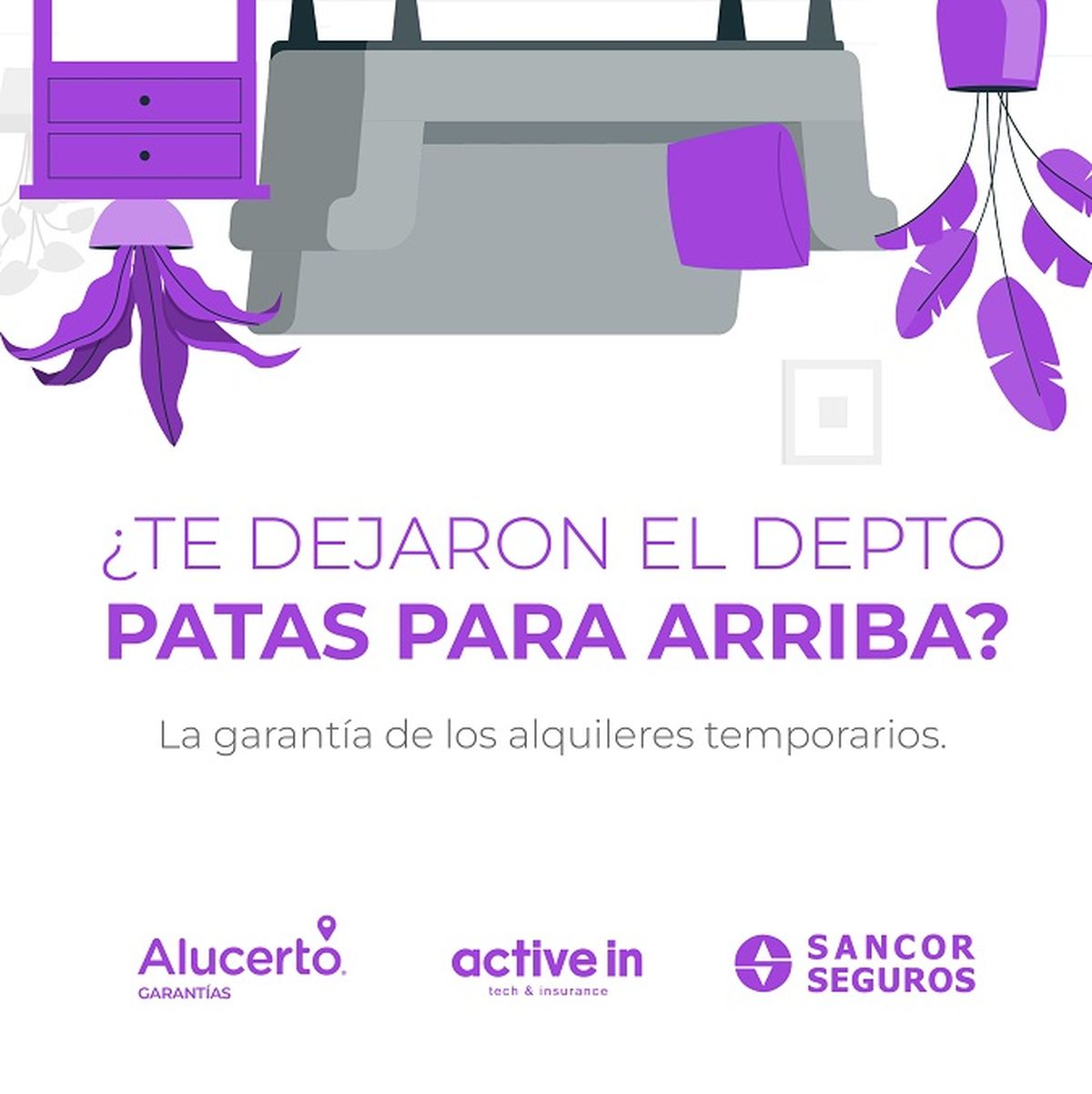 ¿TE DEJARON EL DEPTO
PATAS PARA ARRIBA?

La garantía de los alquileres temporarios.

Alucerto
GARANTÍAS

active in
tech & insurance

SANCOR
SEGUROS